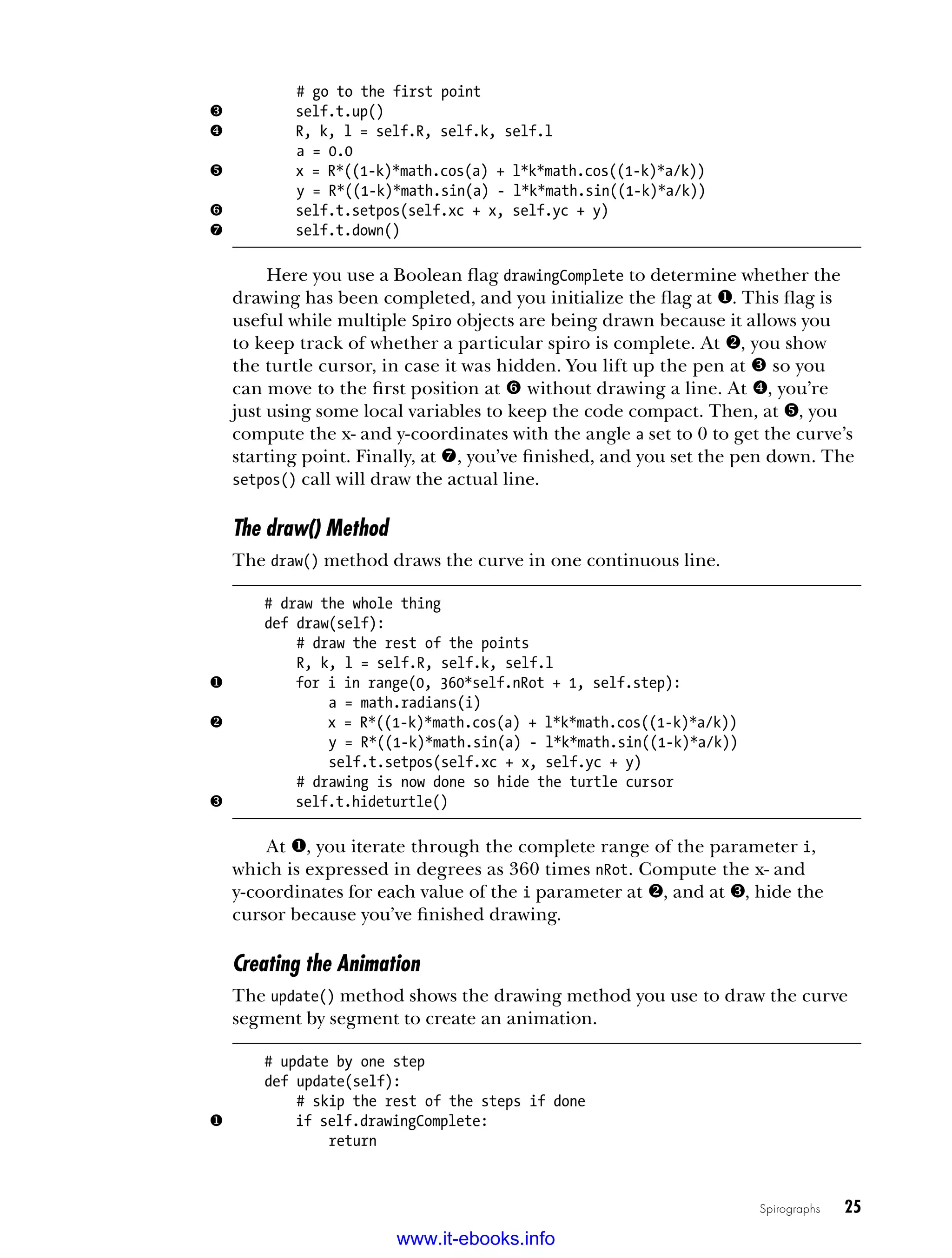 # go to the first point
❸       self.t.up()
❹       R, k, l = self.R, self.k, self.l
        a = 0.0
❺       x = R*((1-k)*math.cos(a) + l*k*math.cos((1-k)*a/k))
        y = R*((1-k)*math.sin(a) - l*k*math.sin((1-k)*a/k))
❻       self.t.setpos(self.xc + x, self.yc + y)
❼       self.t.down()

Here you use a Boolean flag drawingComplete to determine whether the drawing has been completed, and you initialize the flag at ❶. This flag is useful while multiple Spiro objects are being drawn because it allows you to keep track of whether a particular spiro is complete. At ❷, you show the turtle cursor, in case it was hidden. You lift up the pen at ❸ so you can move to the first position at ❻ without drawing a line. At ❹, you're just using some local variables to keep the code compact. Then, at ❺, you compute the x- and y-coordinates with the angle a set to 0 to get the curve's starting point. Finally, at ❼, you've finished, and you set the pen down. The setpos() call will draw the actual line.

The draw() Method

The draw() method draws the curve in one continuous line.

    # draw the whole thing
    def draw(self):
        # draw the rest of the points
        R, k, l = self.R, self.k, self.l
❶       for i in range(0, 360*self.nRot + 1, self.step):
            a = math.radians(i)
❷           x = R*((1-k)*math.cos(a) + l*k*math.cos((1-k)*a/k))
            y = R*((1-k)*math.sin(a) - l*k*math.sin((1-k)*a/k))
            self.t.setpos(self.xc + x, self.yc + y)
        # drawing is now done so hide the turtle cursor
❸       self.t.hideturtle()

At ❶, you iterate through the complete range of the parameter i, which is expressed in degrees as 360 times nRot. Compute the x- and y-coordinates for each value of the i parameter at ❷, and at ❸, hide the cursor because you've finished drawing.

Creating the Animation

The update() method shows the drawing method you use to draw the curve segment by segment to create an animation.

    # update by one step
    def update(self):
        # skip the rest of the steps if done
❶       if self.drawingComplete:
            return

Spirographs 25

www.it-ebooks.info